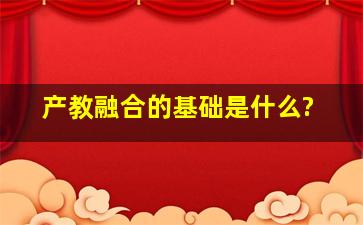 产教融合的基础是什么?